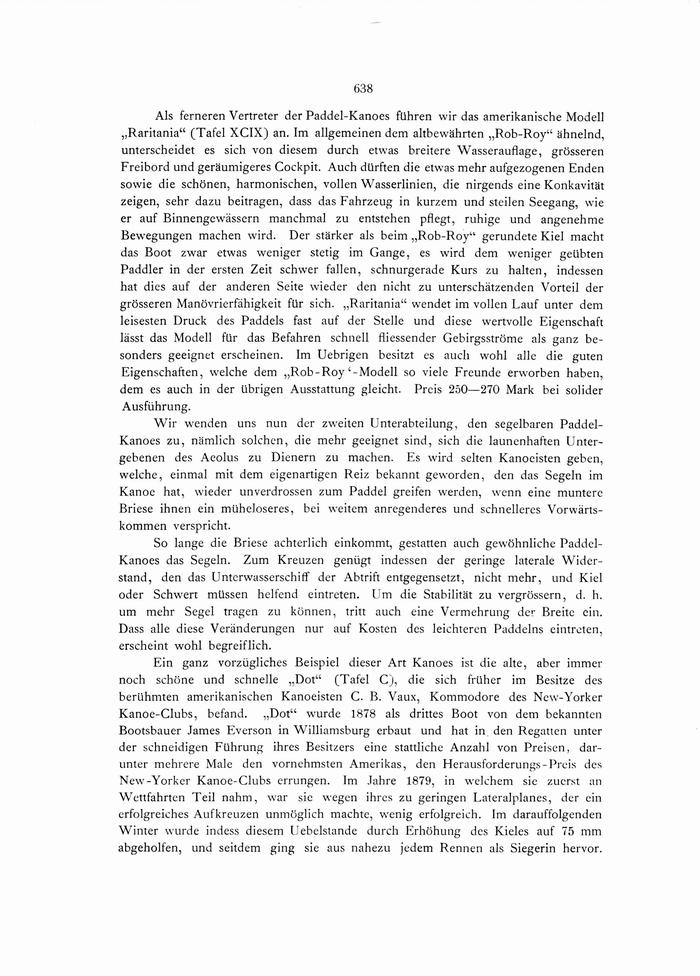 638

Als ferneren Vertreter der Paddel-Kanoes führen wir das amerikanische Modell „Raritania“ (Tafel XCIX) an. Im allgemeinen dem altbewährten „Rob-Roy“ ähnelnd, unterscheidet es sich von diesem durch etwas breitere Wasserauflage, grösseren Freibord und geräumigeres Cockpit. Auch dürften die etwas mehr aufgezogenen Enden sowie die schönen, harmonischen, vollen Wasserlinien, die nirgends eine Konkavität zeigen, sehr dazu beitragen, dass das Fahrzeug in kurzem und steilen Seegang, wie er auf Binnengewässern manchmal zu entstehen pflegt, ruhige und angenehme Bewegungen machen wird. Der stärker als beim „Rob-Roy“ gerundete Kiel macht das Boot zwar etwas weniger stetig im Gange, es wird dem weniger geübten Paddler in der ersten Zeit schwer fallen, schnurgerade Kurs zu halten, indessen hat dies auf der anderen Seite wieder den nicht zu unterschätzenden Vorteil der grösseren Manövrierfähigkeit für sich. „Raritania“ wendet im vollen Lauf unter dem leisesten Druck des Paddels fast auf der Stelle und diese wertvolle Eigenschaft lässt das Modell für das Befahren schnell fliessender Gebirgsströme als ganz besonders geeignet erscheinen. Im Uebrigen besitzt es auch wohl alle die guten Eigenschaften, welche dem „Rob-Roy‘-Modell so viele Freunde erworben haben, dem es auch in der übrigen Ausstattung gleicht. Preis 250—270 Mark bei solider Ausführung.

Wir wenden uns nun der zweiten Unterabteilung, den segelbaren Paddel-Kanoes zu, nämlich solchen, die mehr geeignet sind, sich die launenhaften Untergebenen des Aeolus zu Dienern zu machen. Es wird selten Kanoeisten geben, welche, einmal mit dem eigenartigen Reiz bekannt geworden, den das Segeln im Kanoe hat, wieder unverdrossen zum Paddel greifen werden, wenn eine muntere Briese ihnen ein müheloseres, bei weitem anregenderes und schnelleres Vorwärtskommen verspricht.

So lange die Briese achterlich einkommt, gestatten auch gewöhnliche Paddel-Kanoes das Segeln. Zum Kreuzen genügt indessen der geringe laterale Widerstand, den das Unterwasserschiff der Abtrift entgegensetzt, nicht mehr, und Kiel oder Schwert müssen helfend eintreten. Um die Stabilität zu vergrössern, d. h. um mehr Segel tragen zu können, tritt auch eine Vermehrung der Breite ein. Dass alle diese Veränderungen nur auf Kosten des leichteren Paddelns eintreten, erscheint wohl begreiflich.

Ein ganz vorzügliches Beispiel dieser Art Kanoes ist die alte, aber immer noch schöne und schnelle „Dot“ (Tafel C), die sich früher im Besitze des berühmten amerikanischen Kanoeisten C. B. Vaux, Kommodore des New-Yorker Kanoe-Clubs, befand. „Dot“ wurde 1878 als drittes Boot von dem bekannten Bootsbauer James Everson in Williamsburg erbaut und hat in den Regatten unter der schneidigen Führung ihres Besitzers eine stattliche Anzahl von Preisen, darunter mehrere Male den vornehmsten Amerikas, den Herausforderungs-Preis des New-Yorker Kanoe-Clubs errungen. Im Jahre 1879, in welchem sie zuerst an Wettfahrten Teil nahm, war sie wegen ihres zu geringen Lateralplanes, der ein erfolgreiches Aufkreuzen unmöglich machte, wenig erfolgreich. Im darauffolgenden Winter wurde indess diesem Uebelstande durch Erhöhung des Kieles auf 75 mm abgeholfen, und seitdem ging sie aus nahezu jedem Rennen als Siegerin hervor.